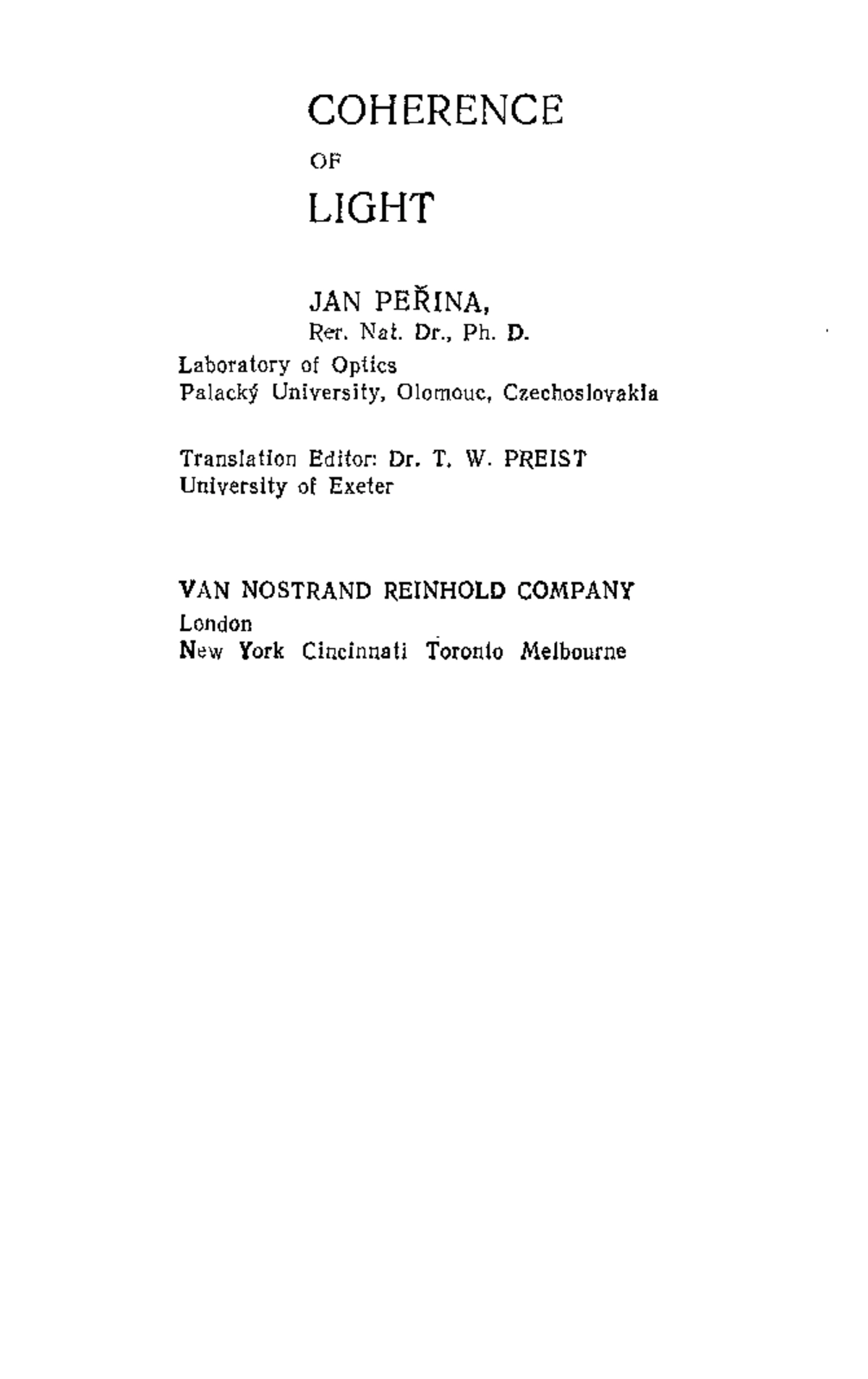 COHERENCE

OF

LIGHT

JAN PEŘINA,
Rer. Nat. Dr., Ph. D.
Laboratory of Optics
Palacký University, Olomouc, Czechoslovakia

Translation Editor: Dr. T. W. PREIST
University of Exeter

VAN NOSTRAND REINHOLD COMPANY
London
New York Cincinnati Toronto Melbourne